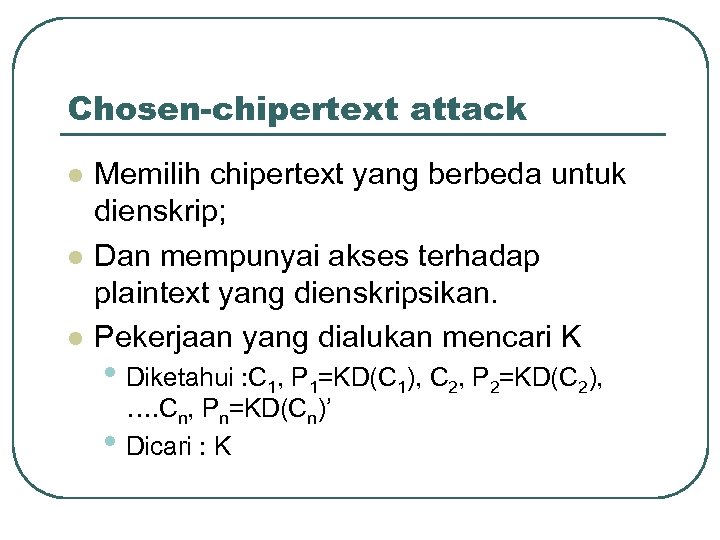 Chosen-chipertext attack

- Memilih chipertext yang berbeda untuk dienskrip;
- Dan mempunyai akses terhadap plaintext yang dienskripsikan.
- Pekerjaan yang dialukan mencari K
  - Diketahui :$C_1$, $P_1$=KD($C_1$), $C_2$, $P_2$=KD($C_2$), ....$C_n$, $P_n$=KD($C_n$)’
  - Dicari : K